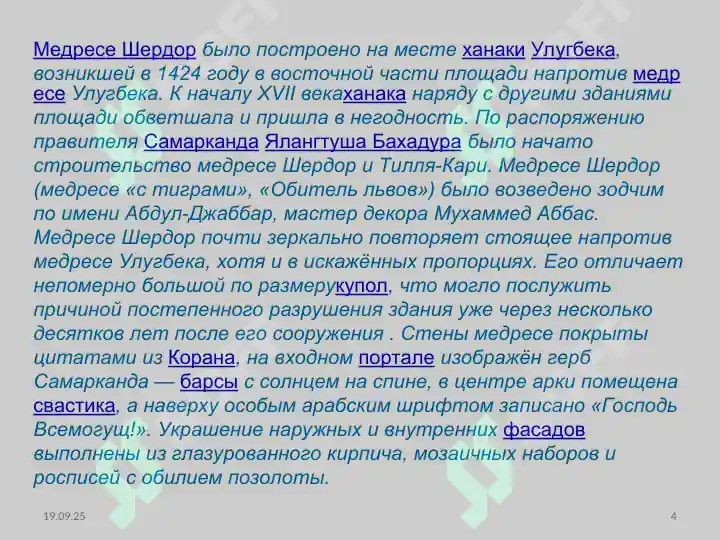 Медресе Шердор было построено на месте ханаки Улугбека, возникшей в 1424 году в восточной части площади напротив медресе Улугбека. К началу XVII векаханака наряду с другими зданиями площади обветшала и пришла в негодность. По распоряжению правителя Самарканда Ялангтуша Бахадура было начато строительство медресе Шердор и Тилля-Кари. Медресе Шердор (медресе «с тиграми», «Обитель львов») было возведено зодчим по имени Абдул-Джаббар, мастер декора Мухаммед Аббас. Медресе Шердор почти зеркально повторяет стоящее напротив медресе Улугбека, хотя и в искажённых пропорциях. Его отличает непомерно большой по размерукупол, что могло послужить причиной постепенного разрушения здания уже через несколько десятков лет после его сооружения . Стены медресе покрыты цитатами из Корана, на входном портале изображён герб Самарканда — барсы с солнцем на спине, в центре арки помещена свастика, а наверху особым арабским шрифтом записано «Господь Всемогущ!». Украшение наружных и внутренних фасадов выполнены из глазурованного кирпича, мозаичных наборов и росписей с обилием позолоты.

19.09.25

4